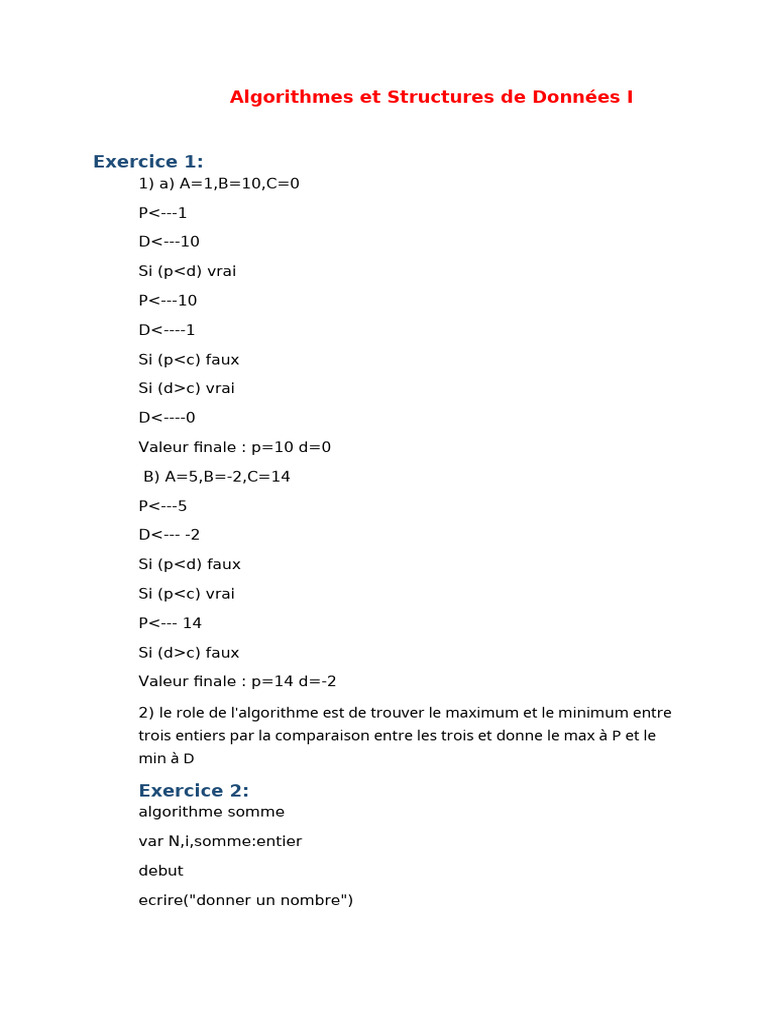 Algorithmes et Structures de Données I

Exercice 1:

1) a) A=1,B=10,C=0

P<---1

D<---10

Si (p<d) vrai

P<---10

D<----1

Si (p<c) faux

Si (d>c) vrai

D<----0

Valeur finale : p=10 d=0

B) A=5,B=-2,C=14

P<---5

D<--- -2

Si (p<d) faux

Si (p<c) vrai

P<--- 14

Si (d>c) faux

Valeur finale : p=14 d=-2

2) le role de l'algorithme est de trouver le maximum et le minimum entre trois entiers par la comparaison entre les trois et donne le max à P et le min à D

Exercice 2:

algorithme somme

var N,i,somme:entier

debut

ecrire("donner un nombre")